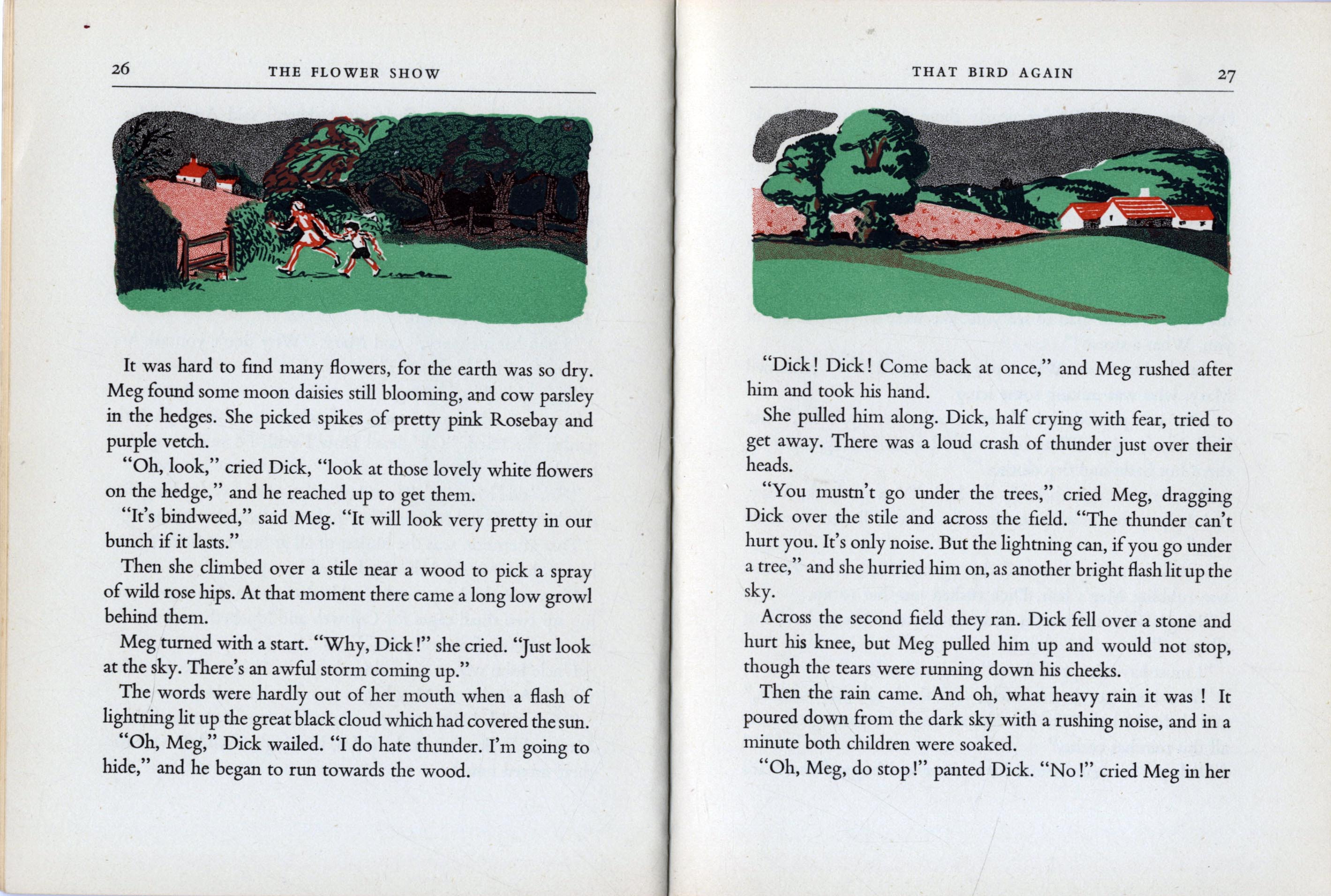 26 THE FLOWER SHOW

It was hard to find many flowers, for the earth was so dry. Meg found some moon daisies still blooming, and cow parsley in the hedges. She picked spikes of pretty pink Rosebay and purple vetch.

"Oh, look," cried Dick, "look at those lovely white flowers on the hedge," and he reached up to get them.

"It's bindweed," said Meg. "It will look very pretty in our bunch if it lasts."

Then she climbed over a stile near a wood to pick a spray of wild rose hips. At that moment there came a long low growl behind them.

Meg turned with a start. "Why, Dick!" she cried. "Just look at the sky. There's an awful storm coming up."

The words were hardly out of her mouth when a flash of lightning lit up the great black cloud which had covered the sun.

"Oh, Meg," Dick wailed. "I do hate thunder. I'm going to hide," and he began to run towards the wood.

THAT BIRD AGAIN 27

"Dick! Dick! Come back at once," and Meg rushed after him and took his hand.

She pulled him along. Dick, half crying with fear, tried to get away. There was a loud crash of thunder just over their heads.

"You mustn't go under the trees," cried Meg, dragging Dick over the stile and across the field. "The thunder can't hurt you. It's only noise. But the lightning can, if you go under a tree," and she hurried him on, as another bright flash lit up the sky.

Across the second field they ran. Dick fell over a stone and hurt his knee, but Meg pulled him up and would not stop, though the tears were running down his cheeks.

Then the rain came. And oh, what heavy rain it was! It poured down from the dark sky with a rushing noise, and in a minute both children were soaked.

"Oh, Meg, do stop!" panted Dick. "No!" cried Meg in her